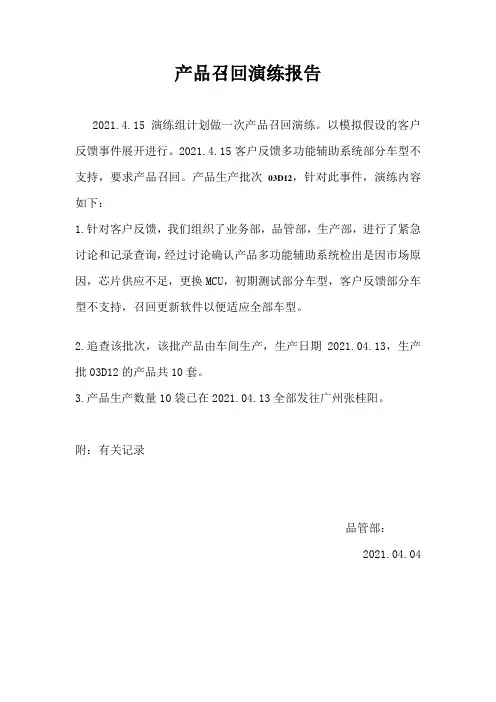 产品召回演练报告

2021.4.15 演练组计划做一次产品召回演练。以模拟假设的客户反馈事件展开进行。2021.4.15 客户反馈多功能辅助系统部分车型不支持，要求产品召回。产品生产批次 03D12，针对此事件，演练内容如下：

1.针对客户反馈，我们组织了业务部，品管部，生产部，进行了紧急讨论和记录查询，经过讨论确认产品多功能辅助系统检出是因市场原因，芯片供应不足，更换 MCU，初期测试部分车型，客户反馈部分车型不支持，召回更新软件以便适应全部车型。

2.追查该批次，该批产品由车间生产，生产日期 2021.04.13，生产批 03D12 的产品共 10 套。

3.产品生产数量 10 袋已在 2021.04.13 全部发往广州张桂阳。

附：有关记录

品管部：

2021.04.04